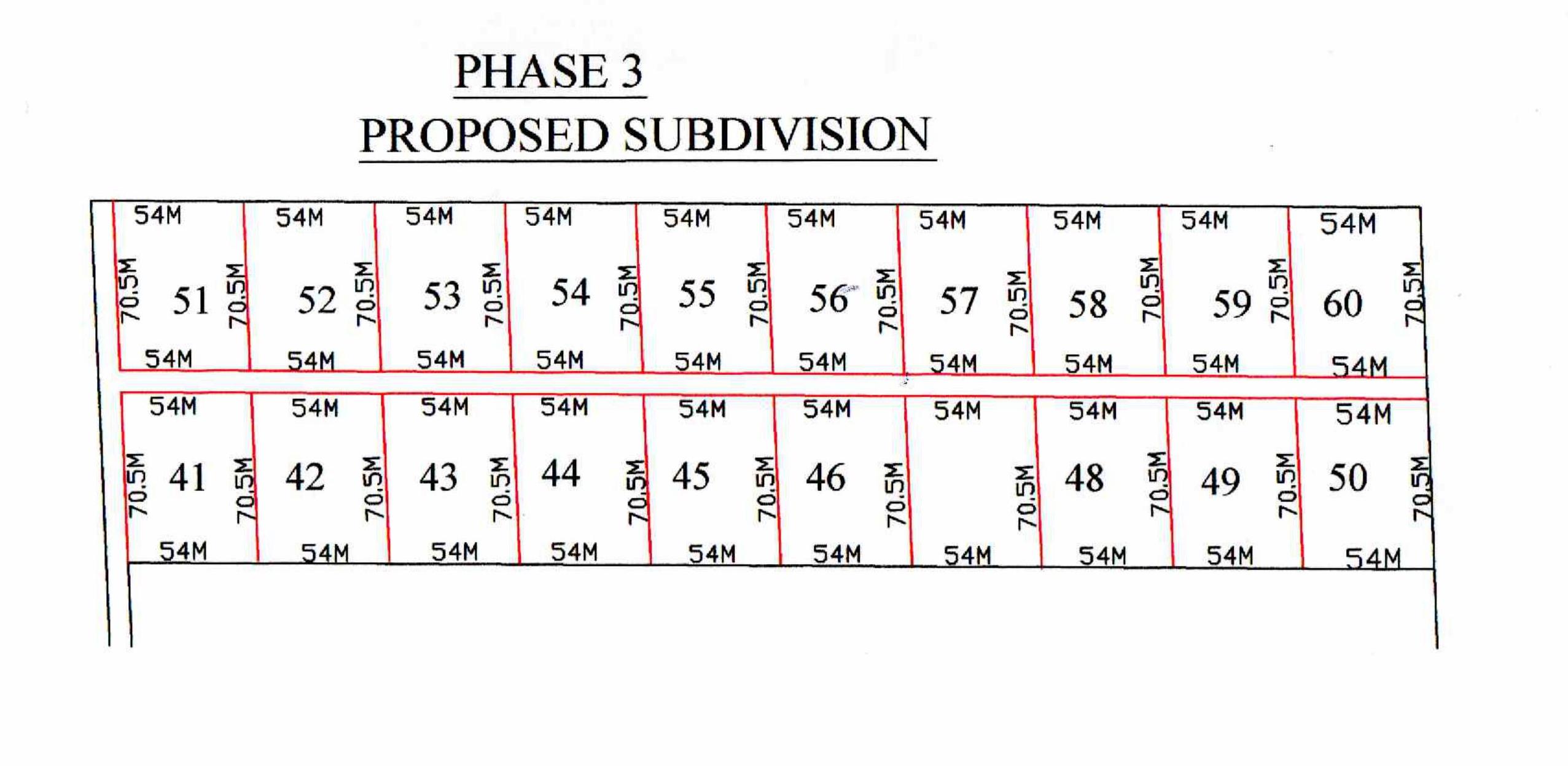 PHASE 3
PROPOSED SUBDIVISION

54M 54M 54M 54M 54M 54M 54M 54M 54M 54M

70.5M 51 70.5M 52 70.5M 53 70.5M 54 70.5M 55 70.5M 56 70.5M 57 70.5M 58 70.5M 59 70.5M 60 70.5M

54M 54M 54M 54M 54M 54M 54M 54M 54M 54M

54M 54M 54M 54M 54M 54M 54M 54M 54M 54M

70.5M 41 70.5M 42 70.5M 43 70.5M 44 70.5M 45 70.5M 46 70.5M 70.5M 48 70.5M 49 70.5M 50 70.5M

54M 54M 54M 54M 54M 54M 54M 54M 54M 54M